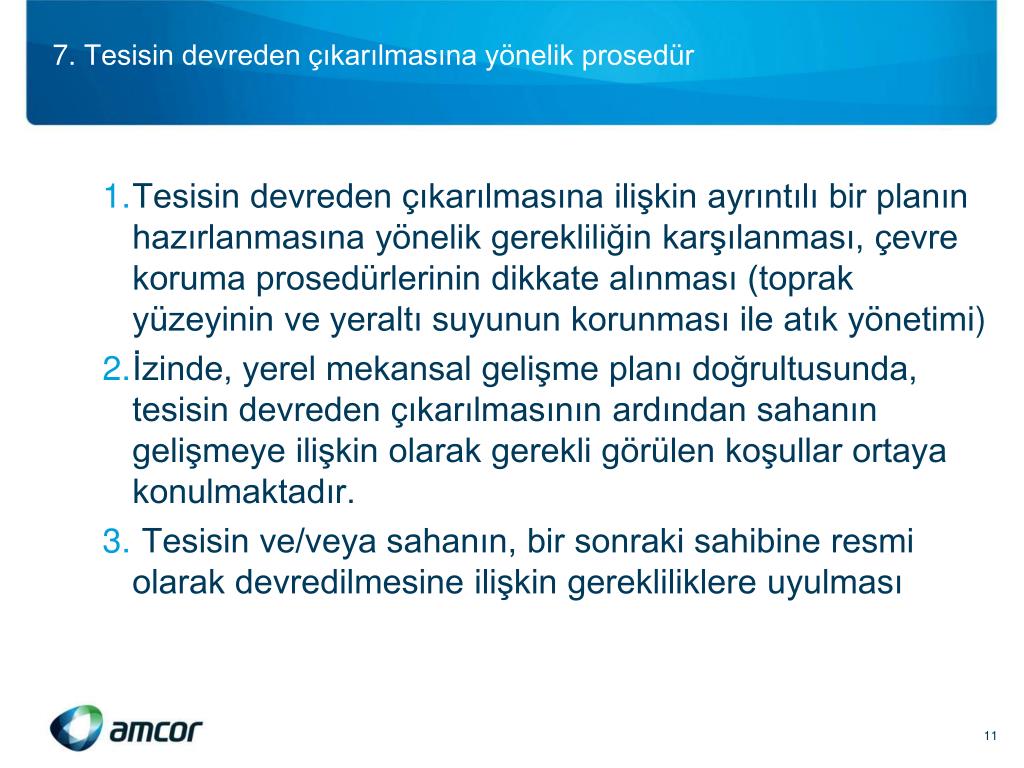 7. Tesisin devreden çıkarılmasına yönelik prosedür

1.Tesisin devreden çıkarılmasına ilişkin ayrıntılı bir planın hazırlanmasına yönelik gerekliliğin karşılanması, çevre koruma prosedürlerinin dikkate alınması (toprak yüzeyinin ve yeraltı suyunun korunması ile atık yönetimi)

2.İzinde, yerel mekansal gelişme planı doğrultusunda, tesisin devreden çıkarılmasının ardından sahanın gelişmeye ilişkin olarak gerekli görülen koşullar ortaya konulmaktadır.

3. Tesisin ve/veya sahanın, bir sonraki sahibine resmi olarak devredilmesine ilişkin gerekliliklere uyulması

amcor

11